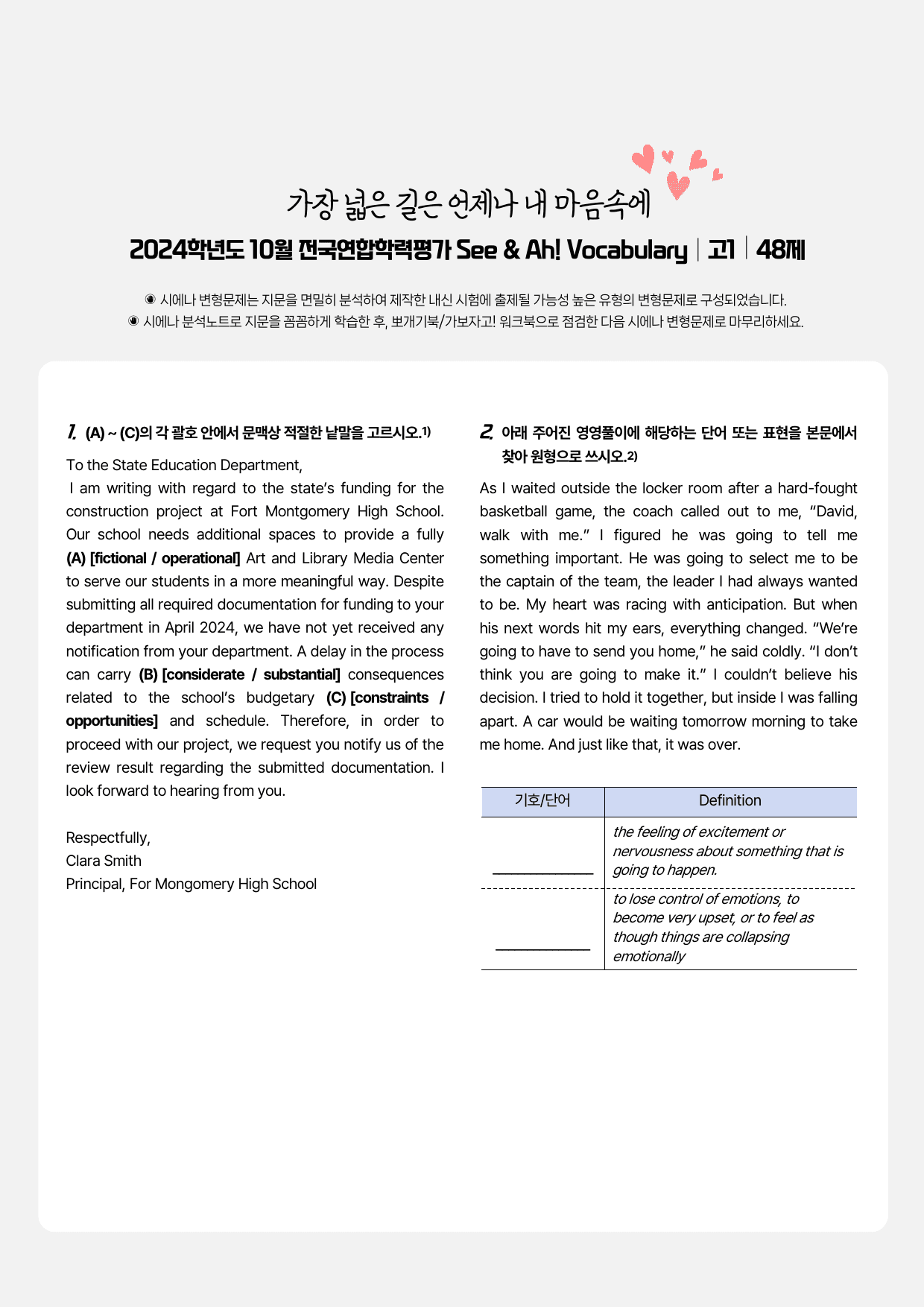 가장 넓은 길은 언제나 내 마음속에

2024학년도 10월 전국연합학력평가 See & Ah! Vocabulary | 고1 | 48제

◉ 시에나 변형문제는 지문을 면밀히 분석하여 제작한 내신 시험에 출제될 가능성 높은 유형의 변형문제로 구성되었습니다.
◉ 시에나 분석노트로 지문을 꼼꼼하게 학습한 후, 뽀개기북/가보자고! 워크북으로 점검한 다음 시에나 변형문제로 마무리하세요.

1. (A) ~ (C)의 각 괄호 안에서 문맥상 적절한 낱말을 고르시오.$^{1)}$

To the State Education Department,

I am writing with regard to the state's funding for the construction project at Fort Montgomery High School. Our school needs additional spaces to provide a fully (A) [fictional / operational] Art and Library Media Center to serve our students in a more meaningful way. Despite submitting all required documentation for funding to your department in April 2024, we have not yet received any notification from your department. A delay in the process can carry (B) [considerate / substantial] consequences related to the school's budgetary (C) [constraints / opportunities] and schedule. Therefore, in order to proceed with our project, we request you notify us of the review result regarding the submitted documentation. I look forward to hearing from you.

Respectfully,
Clara Smith
Principal, For Mongomery High School

2. 아래 주어진 영영풀이에 해당하는 단어 또는 표현을 본문에서 찾아 원형으로 쓰시오.$^{2)}$

As I waited outside the locker room after a hard-fought basketball game, the coach called out to me, "David, walk with me." I figured he was going to tell me something important. He was going to select me to be the captain of the team, the leader I had always wanted to be. My heart was racing with anticipation. But when his next words hit my ears, everything changed. "We're going to have to send you home," he said coldly. "I don't think you are going to make it." I couldn't believe his decision. I tried to hold it together, but inside I was falling apart. A car would be waiting tomorrow morning to take me home. And just like that, it was over.

| 기호/단어 | Definition |
|---|---|
| ____ | the feeling of excitement or nervousness about something that is going to happen. |
| ____ | to lose control of emotions, to become very upset, or to feel as though things are collapsing emotionally |